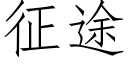 征途